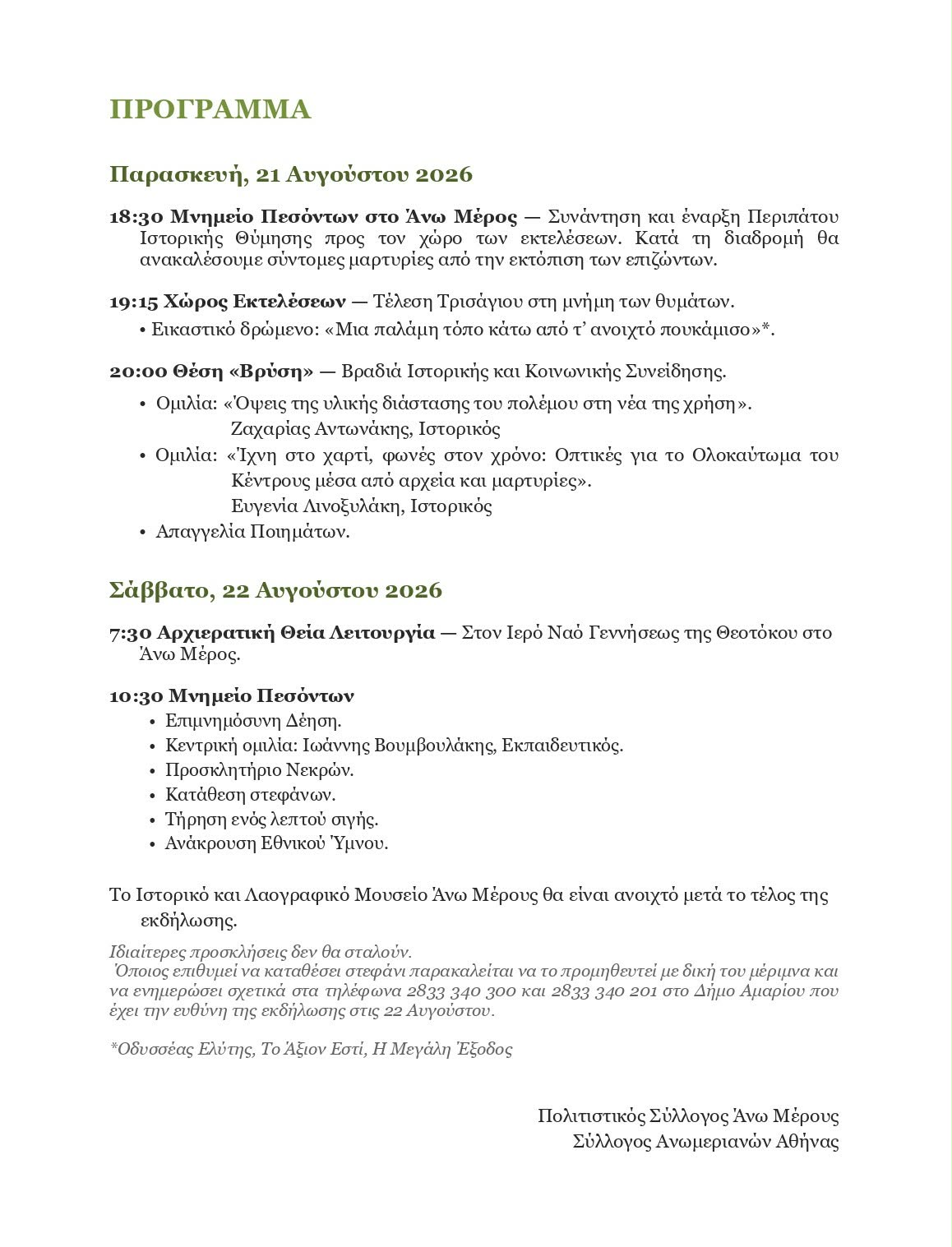 ΠΡΟΓΡΑΜΜΑ

Παρασκευή, 21 Αυγούστου 2026

18:30 Μνημείο Πεσόντων στο Άνω Μέρος — Συνάντηση και έναρξη Περιπάτου Ιστορικής Θύμησης προς τον χώρο των εκτελέσεων. Κατά τη διαδρομή θα ανακαλέσουμε σύντομες μαρτυρίες από την εκτόπιση των επιζώντων.

19:15 Χώρος Εκτελέσεων — Τέλεση Τρισάγιου στη μνήμη των θυμάτων.
• Εικαστικό δρώμενο: «Μια παλάμη τόπο κάτω από τ' ανοιχτό πουκάμισο»*.

20:00 Θέση «Βρύση» — Βραδιά Ιστορικής και Κοινωνικής Συνείδησης.
• Ομιλία: «Όψεις της υλικής διάστασης του πολέμου στη νέα της χρήση». Ζαχαρίας Αντωνάκης, Ιστορικός
• Ομιλία: «Ίχνη στο χαρτί, φωνές στον χρόνο: Οπτικές για το Ολοκαύτωμα του Κέντρους μέσα από αρχεία και μαρτυρίες». Ευγενία Λινοξυλάκη, Ιστορικός
• Απαγγελία Ποιημάτων.

Σάββατο, 22 Αυγούστου 2026

7:30 Αρχιερατική Θεία Λειτουργία — Στον Ιερό Ναό Γεννήσεως της Θεοτόκου στο Άνω Μέρος.

10:30 Μνημείο Πεσόντων
• Επιμνημόσυνη Δέηση.
• Κεντρική ομιλία: Ιωάννης Βουμβουλάκης, Εκπαιδευτικός.
• Προσκλητήριο Νεκρών.
• Κατάθεση στεφάνων.
• Τήρηση ενός λεπτού σιγής.
• Ανάκρουση Εθνικού Ύμνου.

Το Ιστορικό και Λαογραφικό Μουσείο Άνω Μέρους θα είναι ανοιχτό μετά το τέλος της εκδήλωσης.

Ιδιαίτερες προσκλήσεις δεν θα σταλούν.
Όποιος επιθυμεί να καταθέσει στεφάνι παρακαλείται να το προμηθευτεί με δική του μέριμνα και να ενημερώσει σχετικά στα τηλέφωνα 2833 340 300 και 2833 340 201 στο Δήμο Αμαρίου που έχει την ευθύνη της εκδήλωσης στις 22 Αυγούστου.

*Οδυσσέας Ελύτης, Το Άξιον Εστί, Η Μεγάλη Έξοδος

Πολιτιστικός Σύλλογος Άνω Μέρους
Σύλλογος Ανωμεριανών Αθήνας